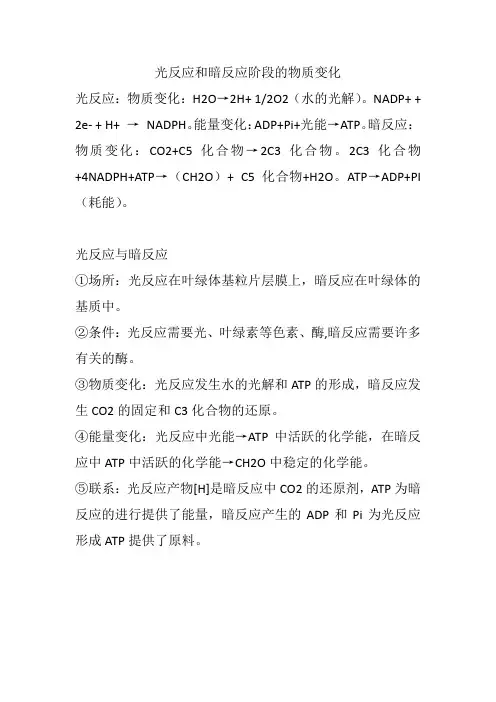 光反应和暗反应阶段的物质变化

光反应：物质变化：H2O→2H+ 1/2O2（水的光解）。NADP+ + 2e- + H+ → NADPH。能量变化：ADP+Pi+光能→ATP。暗反应：物质变化：CO2+C5 化合物→2C3 化合物。2C3 化合物+4NADPH+ATP→（CH2O）+ C5 化合物+H2O。ATP→ADP+PI（耗能）。

光反应与暗反应

①场所：光反应在叶绿体基粒片层膜上，暗反应在叶绿体的基质中。

②条件：光反应需要光、叶绿素等色素、酶,暗反应需要许多有关的酶。

③物质变化：光反应发生水的光解和 ATP 的形成，暗反应发生 CO2 的固定和 C3 化合物的还原。

④能量变化：光反应中光能→ATP 中活跃的化学能，在暗反应中 ATP 中活跃的化学能→CH2O 中稳定的化学能。

⑤联系：光反应产物[H]是暗反应中 CO2 的还原剂，ATP 为暗反应的进行提供了能量，暗反应产生的 ADP 和 Pi 为光反应形成 ATP 提供了原料。